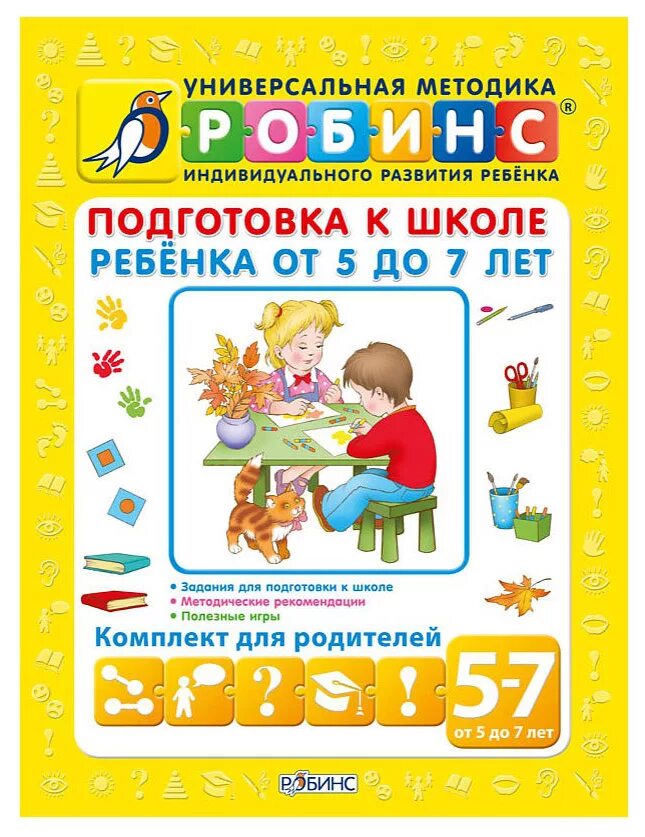 УНИВЕРСАЛЬНАЯ МЕТОДИКА
РОБИНС®
ИНДИВИДУАЛЬНОГО РАЗВИТИЯ РЕБЁНКА

ПОДГОТОВКА К ШКОЛЕ
РЕБЁНКА ОТ 5 ДО 7 ЛЕТ

• Задания для подготовки к школе
• Методические рекомендации
• Полезные игры

Комплект для родителей

?
!
5-7
от 5 до 7 лет

РОБИНС